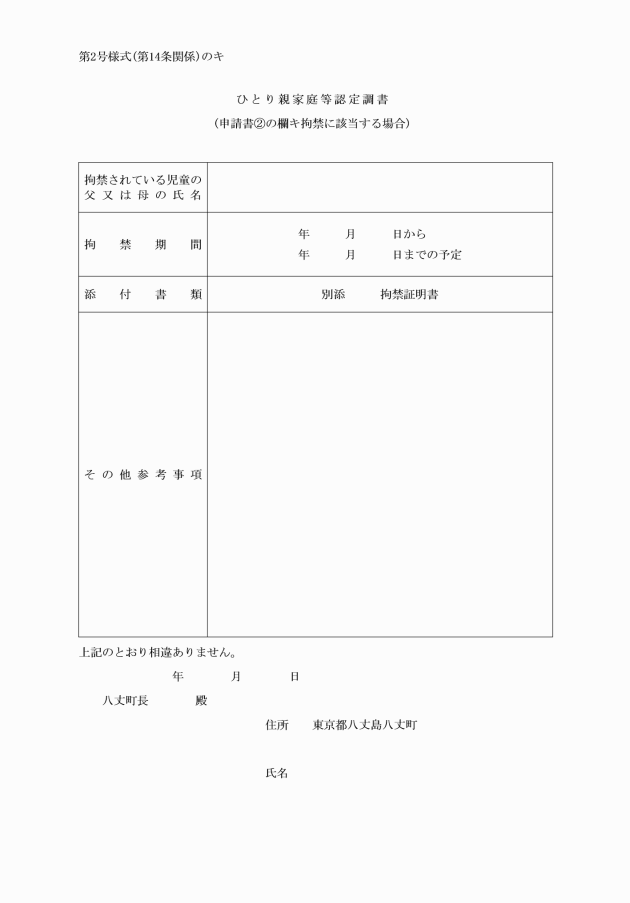 第2号様式(第14条関係)のキ

ひとり親家庭等認定調書

(申請書②の欄キ拘禁に該当する場合)

| 拘禁されている児童の父又は母の氏名 | |
|---|---|
| 拘禁期間 | 年　月　日から<br>年　月　日までの予定 |
| 添付書類 | 別添　拘禁証明書 |
| その他参考事項 | |

上記のとおり相違ありません。

年　月　日

八丈町長　殿

住所　東京都八丈島八丈町

氏名